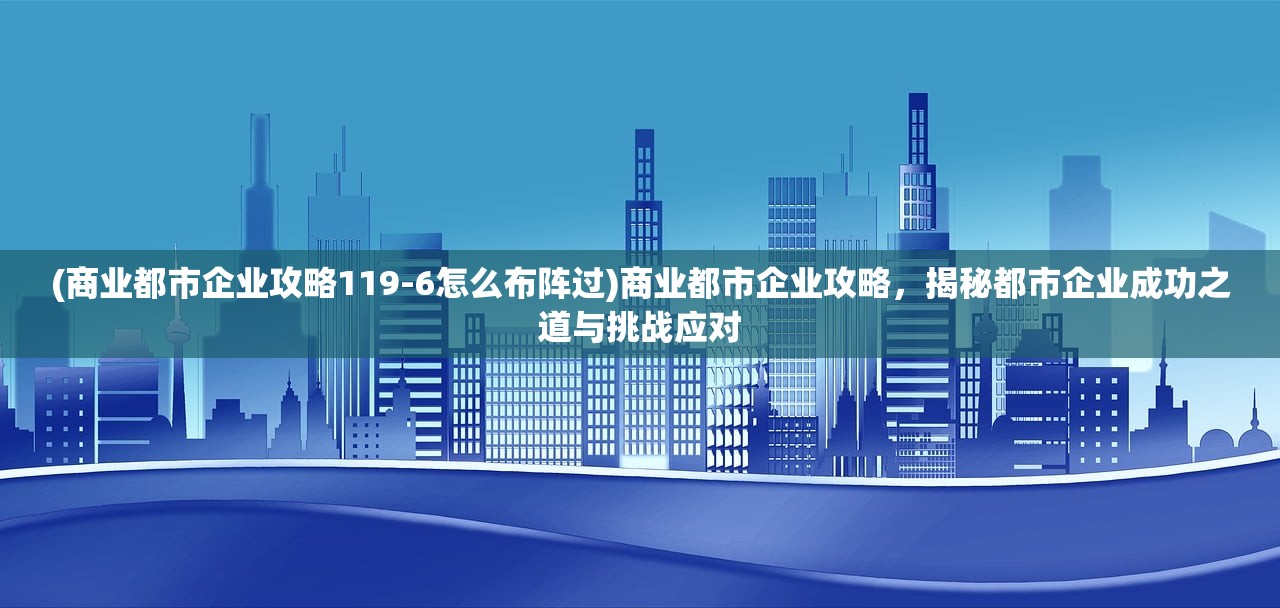 (商业都市企业攻略119-6怎么布阵过)商业都市企业攻略，揭秘都市企业成功之道与挑战应对